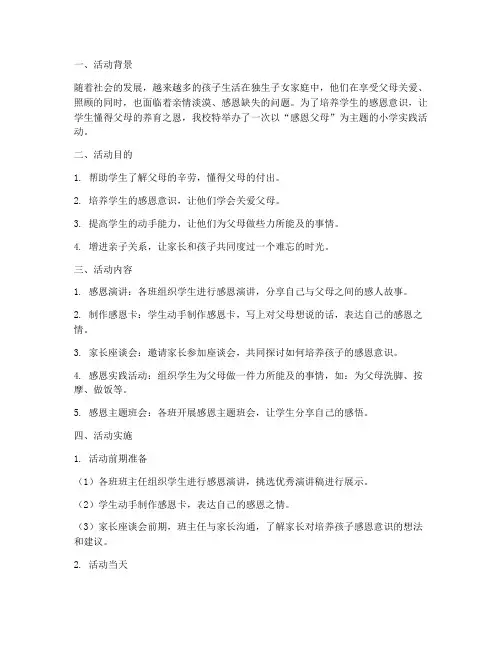 一、活动背景

随着社会的发展，越来越多的孩子生活在独生子女家庭中，他们在享受父母关爱、照顾的同时，也面临着亲情淡漠、感恩缺失的问题。为了培养学生的感恩意识，让学生懂得父母的养育之恩，我校特举办了一次以“感恩父母”为主题的小学实践活动。

二、活动目的

1. 帮助学生了解父母的辛劳，懂得父母的付出。

2. 培养学生的感恩意识，让他们学会关爱父母。

3. 提高学生的动手能力，让他们为父母做些力所能及的事情。

4. 增进亲子关系，让家长和孩子共同度过一个难忘的时光。

三、活动内容

1. 感恩演讲：各班组织学生进行感恩演讲，分享自己与父母之间的感人故事。

2. 制作感恩卡：学生动手制作感恩卡，写上对父母想说的话，表达自己的感恩之情。

3. 家长座谈会：邀请家长参加座谈会，共同探讨如何培养孩子的感恩意识。

4. 感恩实践活动：组织学生为父母做一件力所能及的事情，如：为父母洗脚、按摩、做饭等。

5. 感恩主题班会：各班开展感恩主题班会，让学生分享自己的感悟。

四、活动实施

1. 活动前期准备

（1）各班班主任组织学生进行感恩演讲，挑选优秀演讲稿进行展示。

（2）学生动手制作感恩卡，表达自己的感恩之情。

（3）家长座谈会前期，班主任与家长沟通，了解家长对培养孩子感恩意识的想法和建议。

2. 活动当天